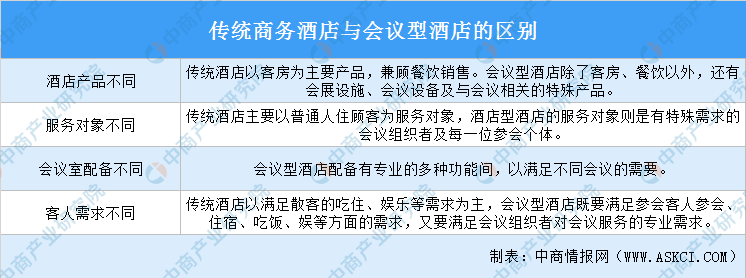 传统商务酒店与会议型酒店的区别

| 酒店产品不同 | 传统酒店以客房为主要产品，兼顾餐饮销售。会议型酒店除了客房、餐饮以外，还有会展设施、会议设备及与会议相关的特殊产品。 |
|---|---|
| 服务对象不同 | 传统酒店主要以普通人住顾客为服务对象，酒店型酒店的服务对象则是有特殊需求的会议组织者及每一位参会个体。 |
| 会议室配备不同 | 会议型酒店配备有专业的多种功能间，以满足不同会议的需要。 |
| 客人需求不同 | 传统酒店以满足散客的吃住、娱乐等需求为主，会议型酒店既要满足参会客人参会、住宿、吃饭、娱等方面的需求，又要满足会议组织者对会议服务的专业需求。 |

制表：中商情报网（WWW.ASKCI.COM）

中商产业研究院